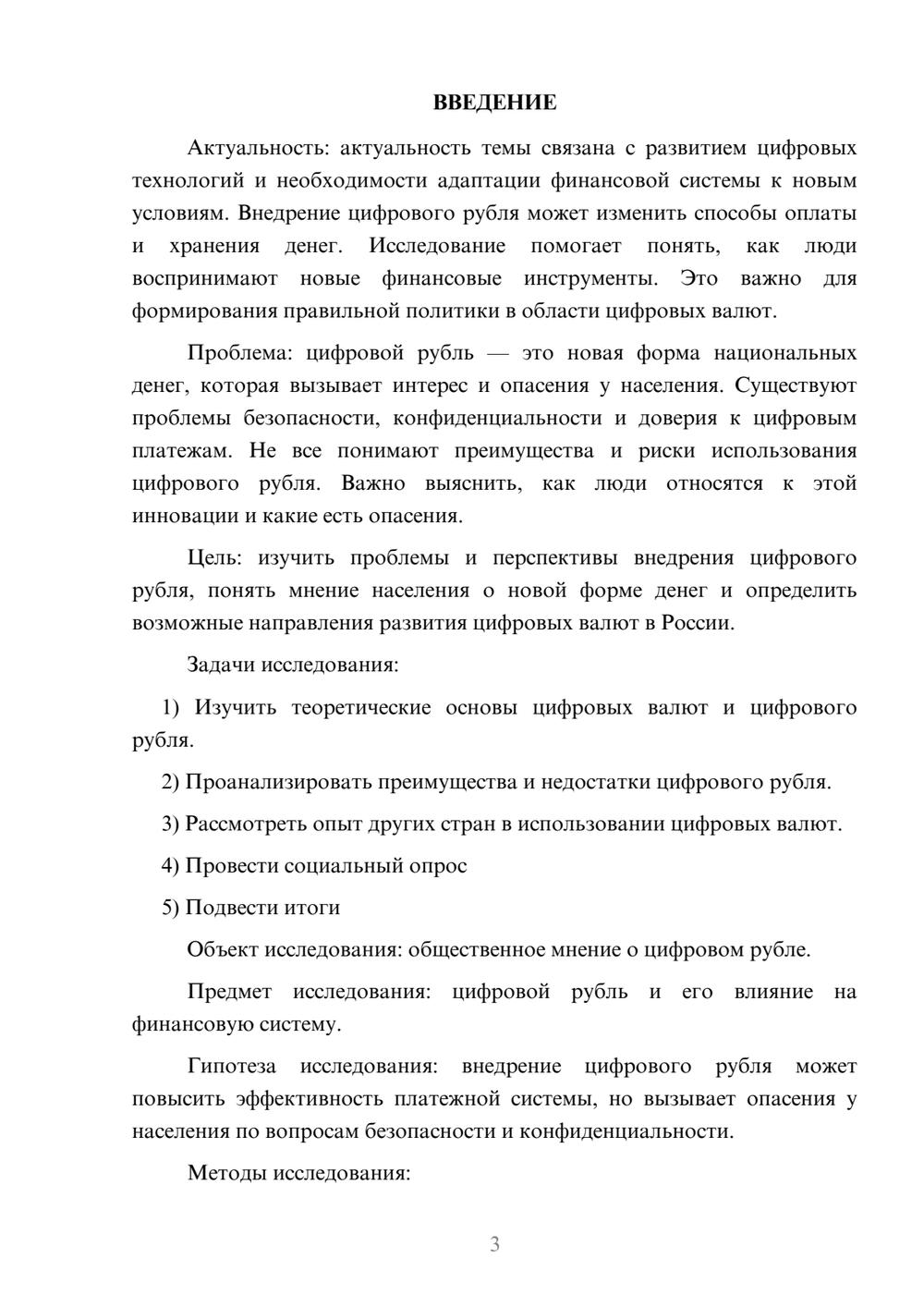 ВВЕДЕНИЕ

Актуальность: актуальность темы связана с развитием цифровых технологий и необходимости адаптации финансовой системы к новым условиям. Внедрение цифрового рубля может изменить способы оплаты и хранения денег. Исследование помогает понять, как люди воспринимают новые финансовые инструменты. Это важно для формирования правильной политики в области цифровых валют.

Проблема: цифровой рубль — это новая форма национальных денег, которая вызывает интерес и опасения у населения. Существуют проблемы безопасности, конфиденциальности и доверия к цифровым платежам. Не все понимают преимущества и риски использования цифрового рубля. Важно выяснить, как люди относятся к этой инновации и какие есть опасения.

Цель: изучить проблемы и перспективы внедрения цифрового рубля, понять мнение населения о новой форме денег и определить возможные направления развития цифровых валют в России.

Задачи исследования:

1) Изучить теоретические основы цифровых валют и цифрового рубля.

2) Проанализировать преимущества и недостатки цифрового рубля.

3) Рассмотреть опыт других стран в использовании цифровых валют.

4) Провести социальный опрос

5) Подвести итоги

Объект исследования: общественное мнение о цифровом рубле.

Предмет исследования: цифровой рубль и его влияние на финансовую систему.

Гипотеза исследования: внедрение цифрового рубля может повысить эффективность платежной системы, но вызывает опасения у населения по вопросам безопасности и конфиденциальности.

Методы исследования:

3